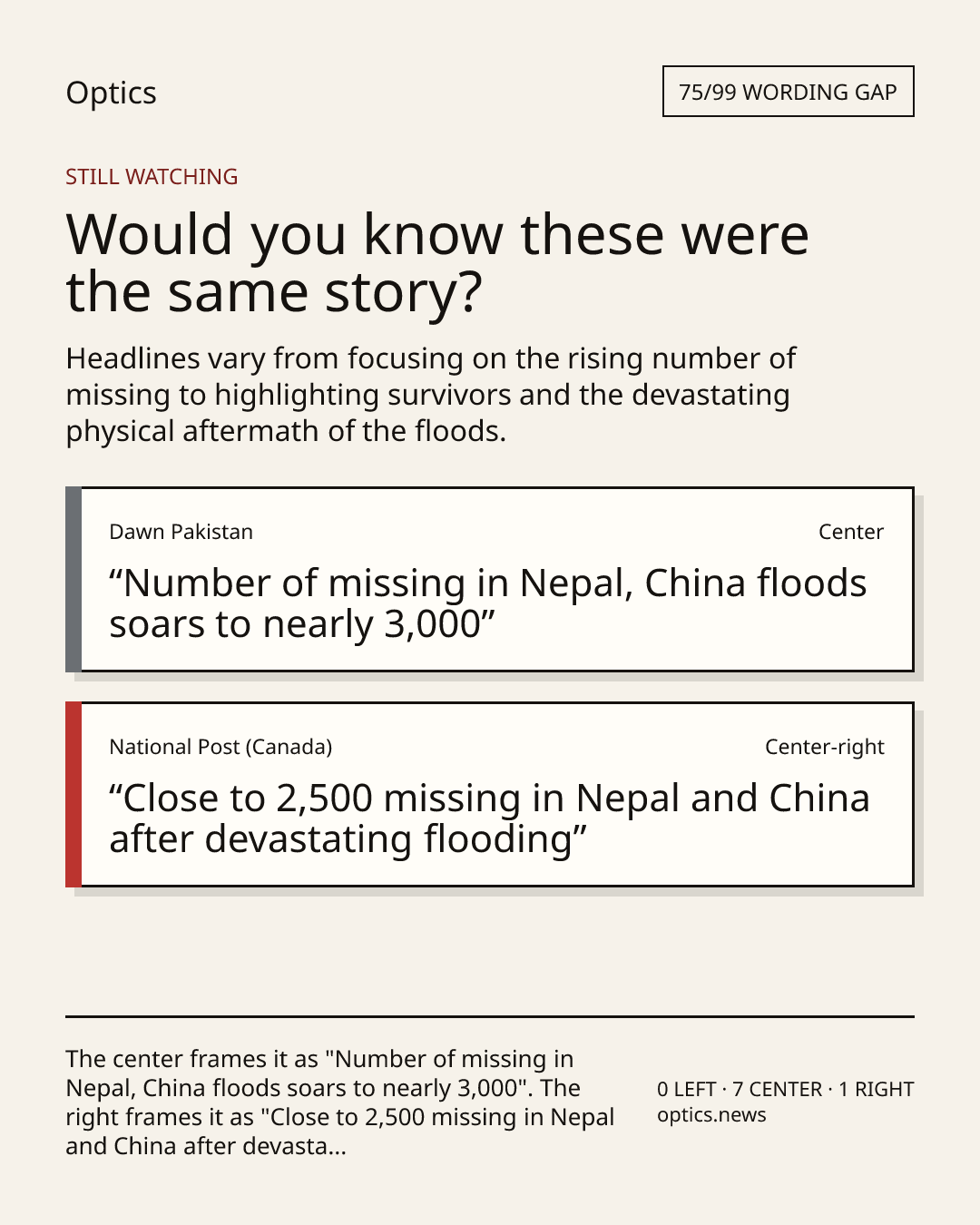 Optics

75/99 WORDING GAP

STILL WATCHING

Would you know these were the same story?

Headlines vary from focusing on the rising number of missing to highlighting survivors and the devastating physical aftermath of the floods.

Dawn Pakistan

Center

“Number of missing in Nepal, China floods soars to nearly 3,000”

National Post (Canada)

Center-right

“Close to 2,500 missing in Nepal and China after devastating flooding”

The center frames it as "Number of missing in Nepal, China floods soars to nearly 3,000". The right frames it as "Close to 2,500 missing in Nepal and China after devasta...

0 LEFT · 7 CENTER · 1 RIGHT
optics.news